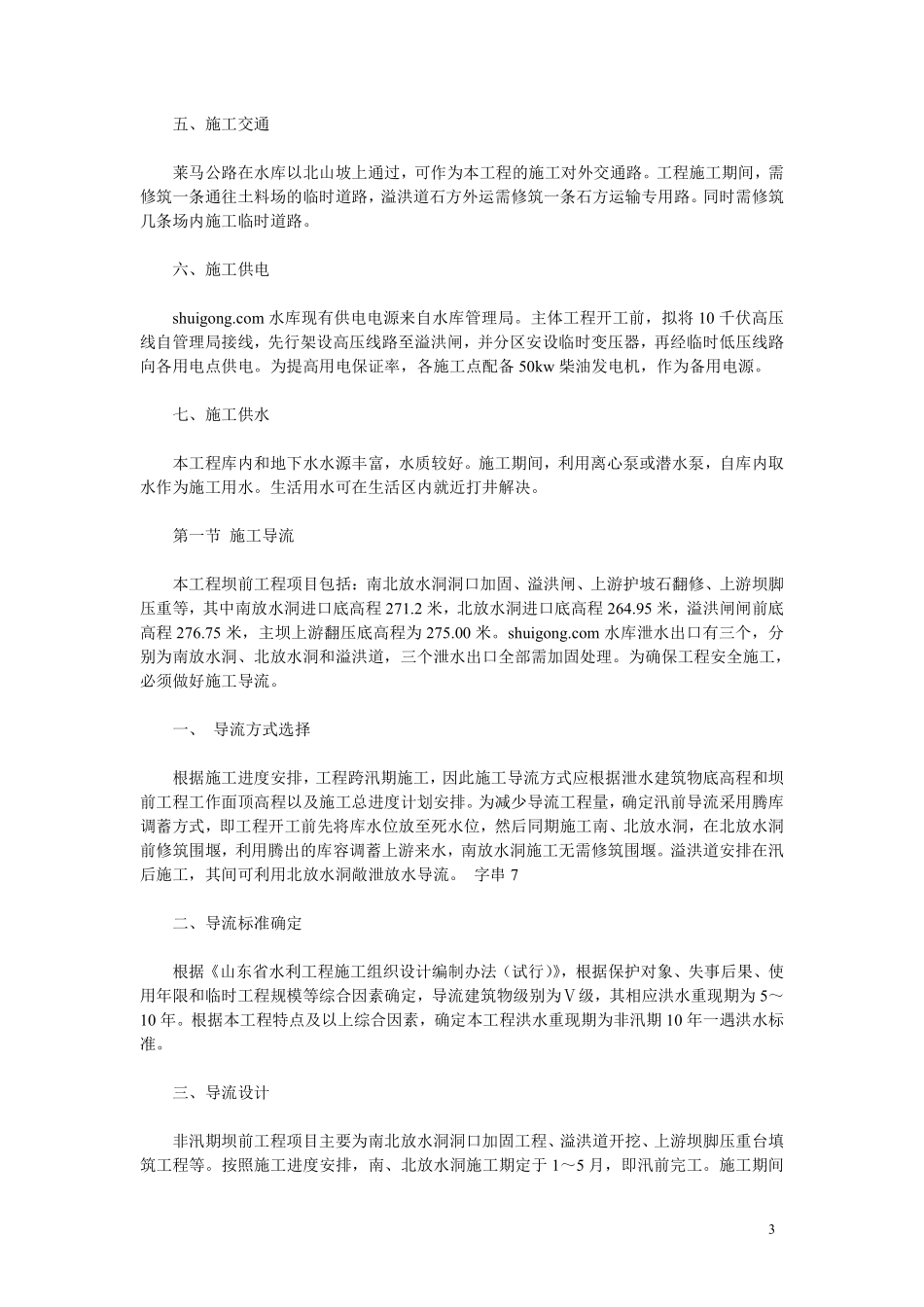 五、施工交通

莱马公路在水库以北山坡上通过，可作为本工程的施工对外交通路。工程施工期间，需修筑一条通往土料场的临时道路，溢洪道石方外运需修筑一条石方运输专用路。同时需修筑几条场内施工临时道路。

六、施工供电

shuigong.com 水库现有供电电源来自水库管理局。主体工程开工前，拟将 10 千伏高压线自管理局接线，先行架设高压线路至溢洪闸，并分区安设临时变压器，再经临时低压线路向各用电点供电。为提高用电保证率，各施工点配备 50kw 柴油发电机，作为备用电源。

七、施工供水

本工程库内和地下水水源丰富，水质较好。施工期间，利用离心泵或潜水泵，自库内取水作为施工用水。生活用水可在生活区内就近打井解决。

第一节 施工导流

本工程坝前工程项目包括：南北放水洞洞口加固、溢洪闸、上游护坡石翻修、上游坝脚压重等，其中南放水洞进口底高程 271.2 米，北放水洞进口底高程 264.95 米，溢洪闸闸前底高程 276.75 米，主坝上游翻压底高程为 275.00 米。shuigong.com 水库泄水出口有三个，分别为南放水洞、北放水洞和溢洪道，三个泄水出口全部需加固处理。为确保工程安全施工，必须做好施工导流。

一、 导流方式选择

根据施工进度安排，工程跨汛期施工，因此施工导流方式应根据泄水建筑物底高程和坝前工程工作面顶高程以及施工总进度计划安排。为减少导流工程量，确定汛前导流采用腾库调蓄方式，即工程开工前先将库水位放至死水位，然后同期施工南、北放水洞，在北放水洞前修筑围堰，利用腾出的库容调蓄上游来水，南放水洞施工无需修筑围堰。溢洪道安排在汛后施工，其间可利用北放水洞敞泄放水导流。 字串 7

二、导流标准确定

根据《山东省水利工程施工组织设计编制办法（试行）》，根据保护对象、失事后果、使用年限和临时工程规模等综合因素确定，导流建筑物级别为Ⅴ级，其相应洪水重现期为 5～10 年。根据本工程特点及以上综合因素，确定本工程洪水重现期为非汛期 10 年一遇洪水标准。

三、导流设计

非汛期坝前工程项目主要为南北放水洞洞口加固工程、溢洪道开挖、上游坝脚压重台填筑工程等。按照施工进度安排，南、北放水洞施工期定于 1～5 月，即汛前完工。施工期间

3